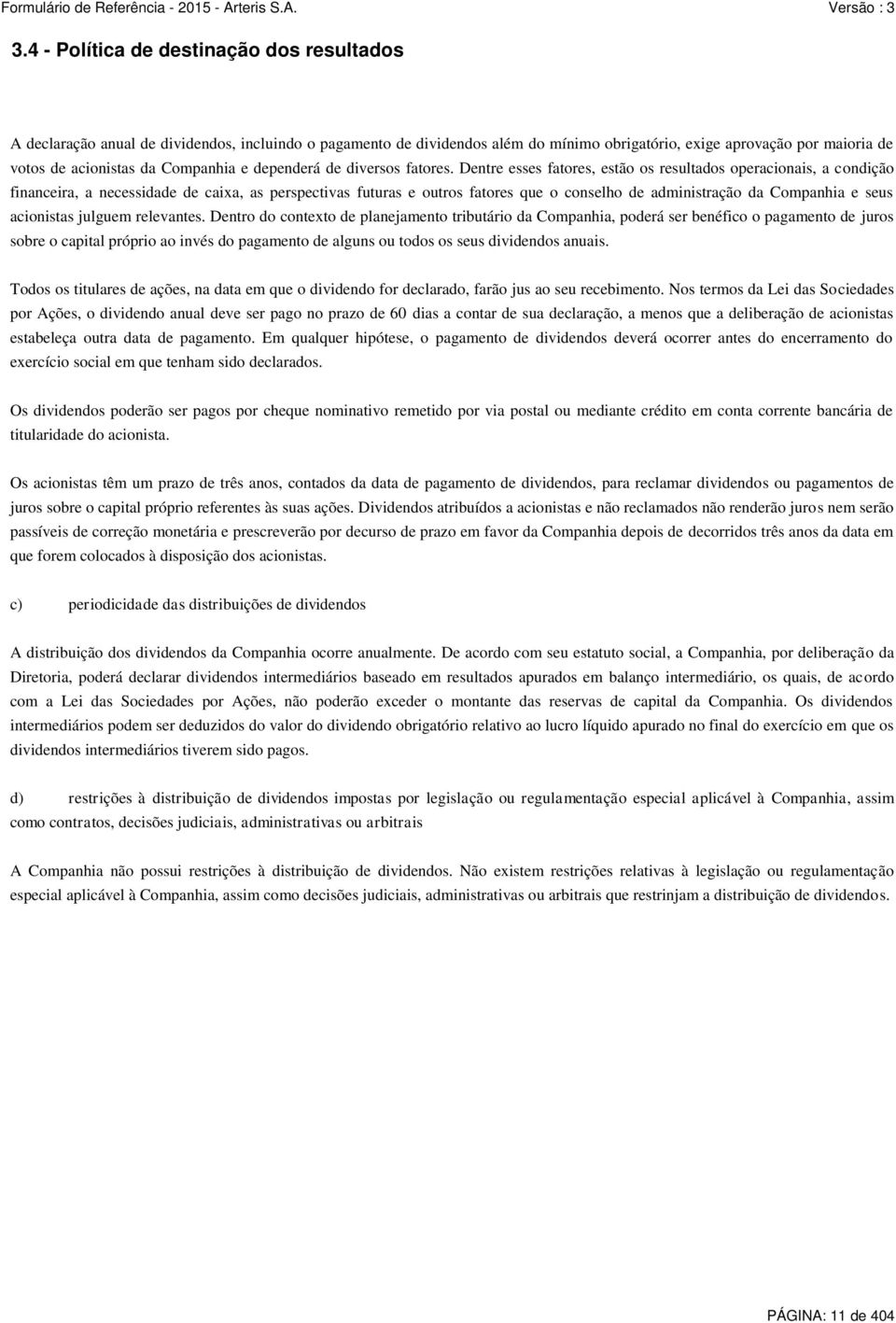 Formulário de Referência - 2015 - Arteris S.A. Versão : 3

3.4 - Política de destinação dos resultados

A declaração anual de dividendos, incluindo o pagamento de dividendos além do mínimo obrigatório, exige aprovação por maioria de votos de acionistas da Companhia e dependerá de diversos fatores. Dentre esses fatores, estão os resultados operacionais, a condição financeira, a necessidade de caixa, as perspectivas futuras e outros fatores que o conselho de administração da Companhia e seus acionistas julguem relevantes. Dentro do contexto de planejamento tributário da Companhia, poderá ser benéfico o pagamento de juros sobre o capital próprio ao invés do pagamento de alguns ou todos os seus dividendos anuais.

Todos os titulares de ações, na data em que o dividendo for declarado, farão jus ao seu recebimento. Nos termos da Lei das Sociedades por Ações, o dividendo anual deve ser pago no prazo de 60 dias a contar de sua declaração, a menos que a deliberação de acionistas estabeleça outra data de pagamento. Em qualquer hipótese, o pagamento de dividendos deverá ocorrer antes do encerramento do exercício social em que tenham sido declarados.

Os dividendos poderão ser pagos por cheque nominativo remetido por via postal ou mediante crédito em conta corrente bancária de titularidade do acionista.

Os acionistas têm um prazo de três anos, contados da data de pagamento de dividendos, para reclamar dividendos ou pagamentos de juros sobre o capital próprio referentes às suas ações. Dividendos atribuídos a acionistas e não reclamados não renderão juros nem serão passíveis de correção monetária e prescreverão por decurso de prazo em favor da Companhia depois de decorridos três anos da data em que forem colocados à disposição dos acionistas.

c) periodicidade das distribuições de dividendos

A distribuição dos dividendos da Companhia ocorre anualmente. De acordo com seu estatuto social, a Companhia, por deliberação da Diretoria, poderá declarar dividendos intermediários baseado em resultados apurados em balanço intermediário, os quais, de acordo com a Lei das Sociedades por Ações, não poderão exceder o montante das reservas de capital da Companhia. Os dividendos intermediários podem ser deduzidos do valor do dividendo obrigatório relativo ao lucro líquido apurado no final do exercício em que os dividendos intermediários tiverem sido pagos.

d) restrições à distribuição de dividendos impostas por legislação ou regulamentação especial aplicável à Companhia, assim como contratos, decisões judiciais, administrativas ou arbitrais

A Companhia não possui restrições à distribuição de dividendos. Não existem restrições relativas à legislação ou regulamentação especial aplicável à Companhia, assim como decisões judiciais, administrativas ou arbitrais que restrinjam a distribuição de dividendos.

PÁGINA: 11 de 404